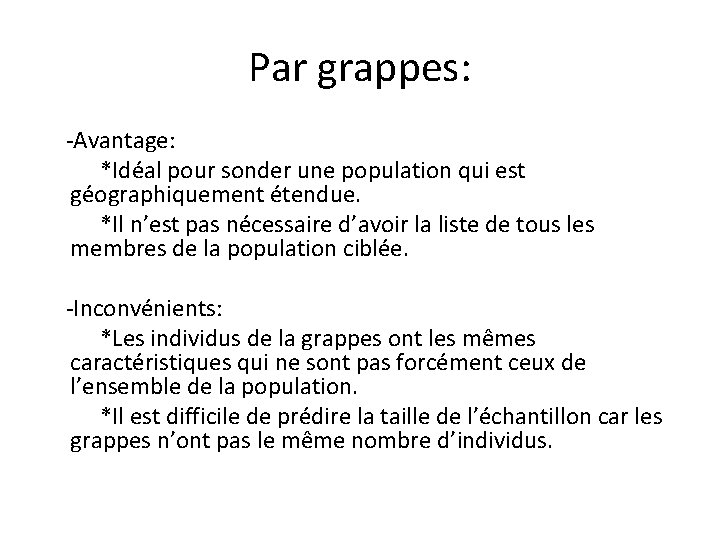 Par grappes:

-Avantage:

*Idéal pour sonder une population qui est géographiquement étendue.

*Il n'est pas nécessaire d'avoir la liste de tous les membres de la population ciblée.

-Inconvénients:

*Les individus de la grappes ont les mêmes caractéristiques qui ne sont pas forcément ceux de l'ensemble de la population.

*Il est difficile de prédire la taille de l'échantillon car les grappes n'ont pas le même nombre d'individus.